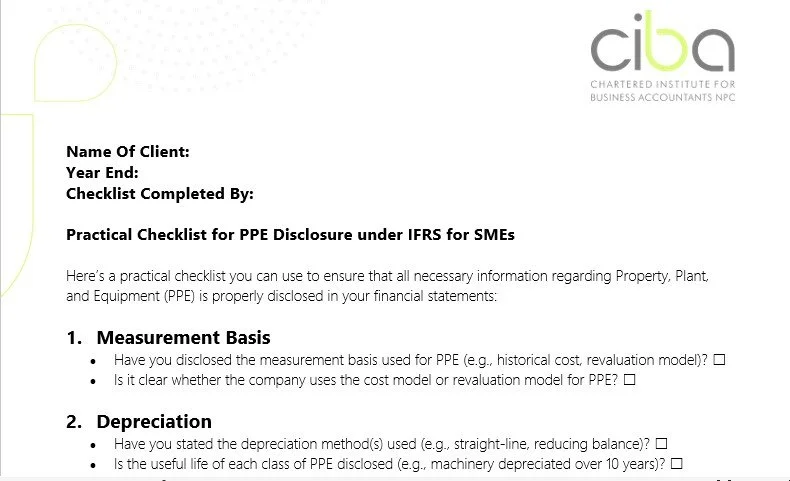 ciba
CHARTERED INSTITUTE FOR BUSINESS ACCOUNTANTS NPC

Name Of Client:
Year End:
Checklist Completed By:

Practical Checklist for PPE Disclosure under IFRS for SMEs

Here's a practical checklist you can use to ensure that all necessary information regarding Property, Plant, and Equipment (PPE) is properly disclosed in your financial statements:

1. Measurement Basis
• Have you disclosed the measurement basis used for PPE (e.g., historical cost, revaluation model)? ☐
• Is it clear whether the company uses the cost model or revaluation model for PPE? ☐

2. Depreciation
• Have you stated the depreciation method(s) used (e.g., straight-line, reducing balance)? ☐
• Is the useful life of each class of PPE disclosed (e.g., machinery depreciated over 10 years)? ☐